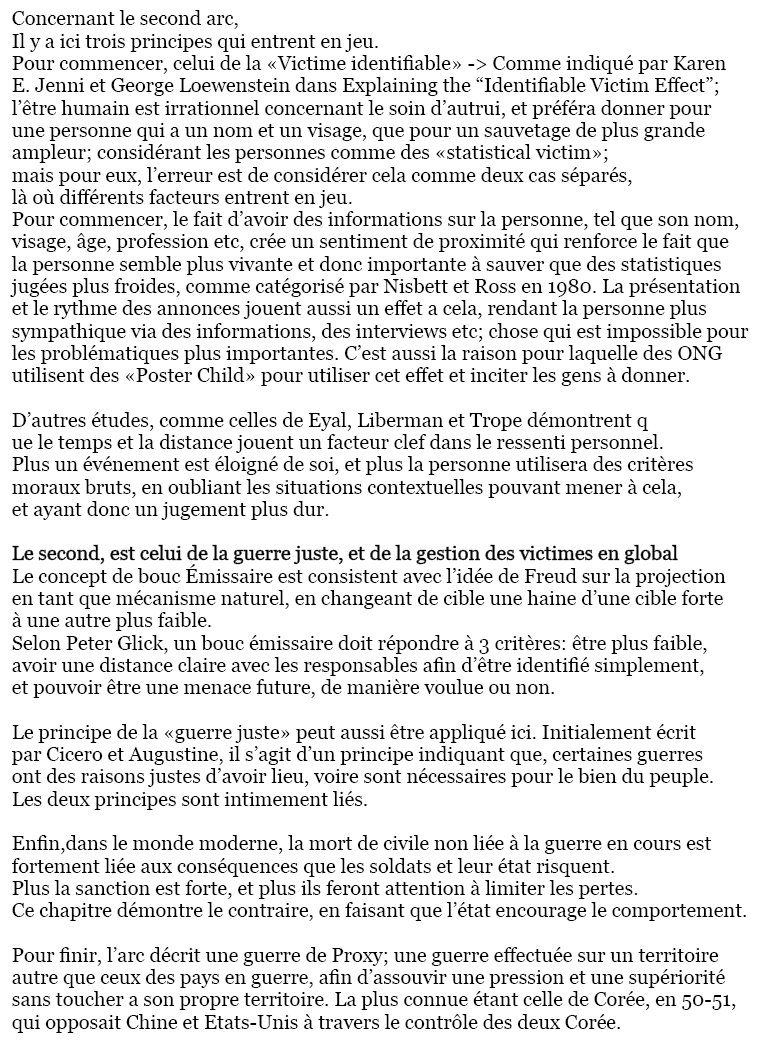 Concernant le second arc,
Il y a ici trois principes qui entrent en jeu.
Pour commencer, celui de la «Victime identifiable» -> Comme indiqué par Karen E. Jenni et George Loewenstein dans Explaining the "Identifiable Victim Effect"; l'être humain est irrationnel concernant le soin d'autrui, et préféra donner pour une personne qui a un nom et un visage, que pour un sauvetage de plus grande ampleur; considérant les personnes comme des «statistical victim»;
mais pour eux, l'erreur est de considérer cela comme deux cas séparés,
là où différents facteurs entrent en jeu.
Pour commencer, le fait d'avoir des informations sur la personne, tel que son nom, visage, âge, profession etc, crée un sentiment de proximité qui renforce le fait que la personne semble plus vivante et donc importante à sauver que des statistiques jugées plus froides, comme catégorisé par Nisbett et Ross en 1980. La présentation et le rythme des annonces jouent aussi un effet a cela, rendant la personne plus sympathique via des informations, des interviews etc; chose qui est impossible pour les problématiques plus importantes. C'est aussi la raison pour laquelle des ONG utilisent des «Poster Child» pour utiliser cet effet et inciter les gens à donner.

D'autres études, comme celles de Eyal, Liberman et Trope démontrent q ue le temps et la distance jouent un facteur clef dans le ressenti personnel.
Plus un événement est éloigné de soi, et plus la personne utilisera des critères moraux bruts, en oubliant les situations contextuelles pouvant mener à cela, et ayant donc un jugement plus dur.

Le second, est celui de la guerre juste, et de la gestion des victimes en global
Le concept de bouc Émissaire est consistent avec l'idée de Freud sur la projection en tant que mécanisme naturel, en changeant de cible une haine d'une cible forte à une autre plus faible.
Selon Peter Glick, un bouc émissaire doit répondre à 3 critères: être plus faible, avoir une distance claire avec les responsables afin d'être identifié simplement, et pouvoir être une menace future, de manière voulue ou non.

Le principe de la «guerre juste» peut aussi être appliqué ici. Initialement écrit par Cicero et Augustine, il s'agit d'un principe indiquant que, certaines guerres ont des raisons justes d'avoir lieu, voire sont nécessaires pour le bien du peuple.
Les deux principes sont intimement liés.

Enfin,dans le monde moderne, la mort de civile non liée à la guerre en cours est fortement liée aux conséquences que les soldats et leur état risquent.
Plus la sanction est forte, et plus ils feront attention à limiter les pertes.
Ce chapitre démontre le contraire, en faisant que l'état encourage le comportement.

Pour finir, l'arc décrit une guerre de Proxy; une guerre effectuée sur un territoire autre que ceux des pays en guerre, afin d'assouvir une pression et une supériorité sans toucher a son propre territoire. La plus connue étant celle de Corée, en 50-51, qui opposait Chine et Etats-Unis à travers le contrôle des deux Corée.